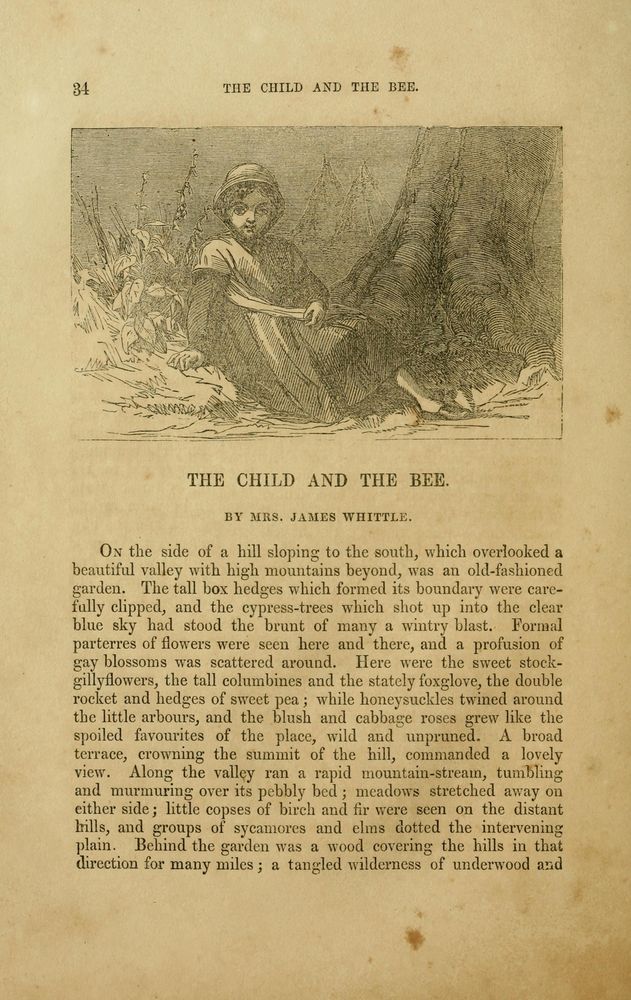 34 THE CHILD AND THE BEE.

THE CHILD AND THE BEE.

BY MRS. JAMES WHITTLE.

On the side of a hill sloping to the south, which overlooked a beautiful valley with high mountains beyond, was an old-fashioned garden. The tall box hedges which formed its boundary were carefully clipped, and the cypress-trees which shot up into the clear blue sky had stood the brunt of many a wintry blast. Formal parterres of flowers were seen here and there, and a profusion of gay blossoms was scattered around. Here were the sweet stock-gillyflowers, the tall columbines and the stately foxglove, the double rocket and hedges of sweet pea; while honeysuckles twined around the little arbours, and the blush and cabbage roses grew like the spoiled favourites of the place, wild and unpruned. A broad terrace, crowning the summit of the hill, commanded a lovely view. Along the valley ran a rapid mountain-stream, tumbling and murmuring over its pebbly bed; meadows stretched away on either side; little copses of birch and fir were seen on the distant hills, and groups of sycamores and elms dotted the intervening plain. Behind the garden was a wood covering the hills in that direction for many miles; a tangled wilderness of underwood and